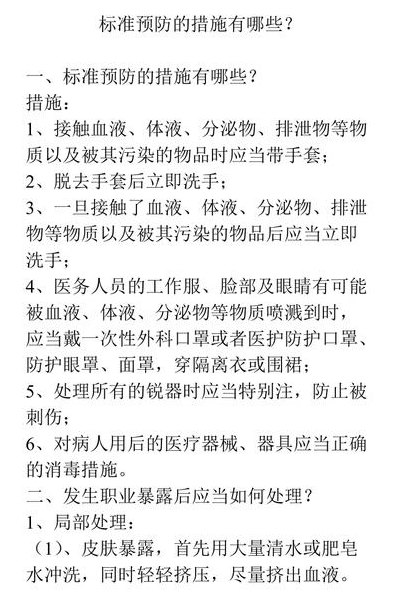 标准预防的措施有哪些？

一、标准预防的措施有哪些？
措施：
1、接触血液、体液、分泌物、排泄物等物质以及被其污染的物品时应当带手套；
2、脱去手套后立即洗手；
3、一旦接触了血液、体液、分泌物、排泄物等物质以及被其污染的物品后应当立即洗手；
4、医务人员的工作服、脸部及眼睛有可能被血液、体液、分泌物等物质喷溅到时，应当戴一次性外科口罩或者医护防护口罩、防护眼罩、面罩，穿隔离衣或围裙；
5、处理所有的锐器时应当特别注，防止被刺伤；
6、对病人用后的医疗器械、器具应当正确的消毒措施。
二、发生职业暴露后应当如何处理？
1、局部处理：
（1）、皮肤暴露，首先用大量清水或肥皂水冲洗，同时轻轻挤压，尽量挤出血液。